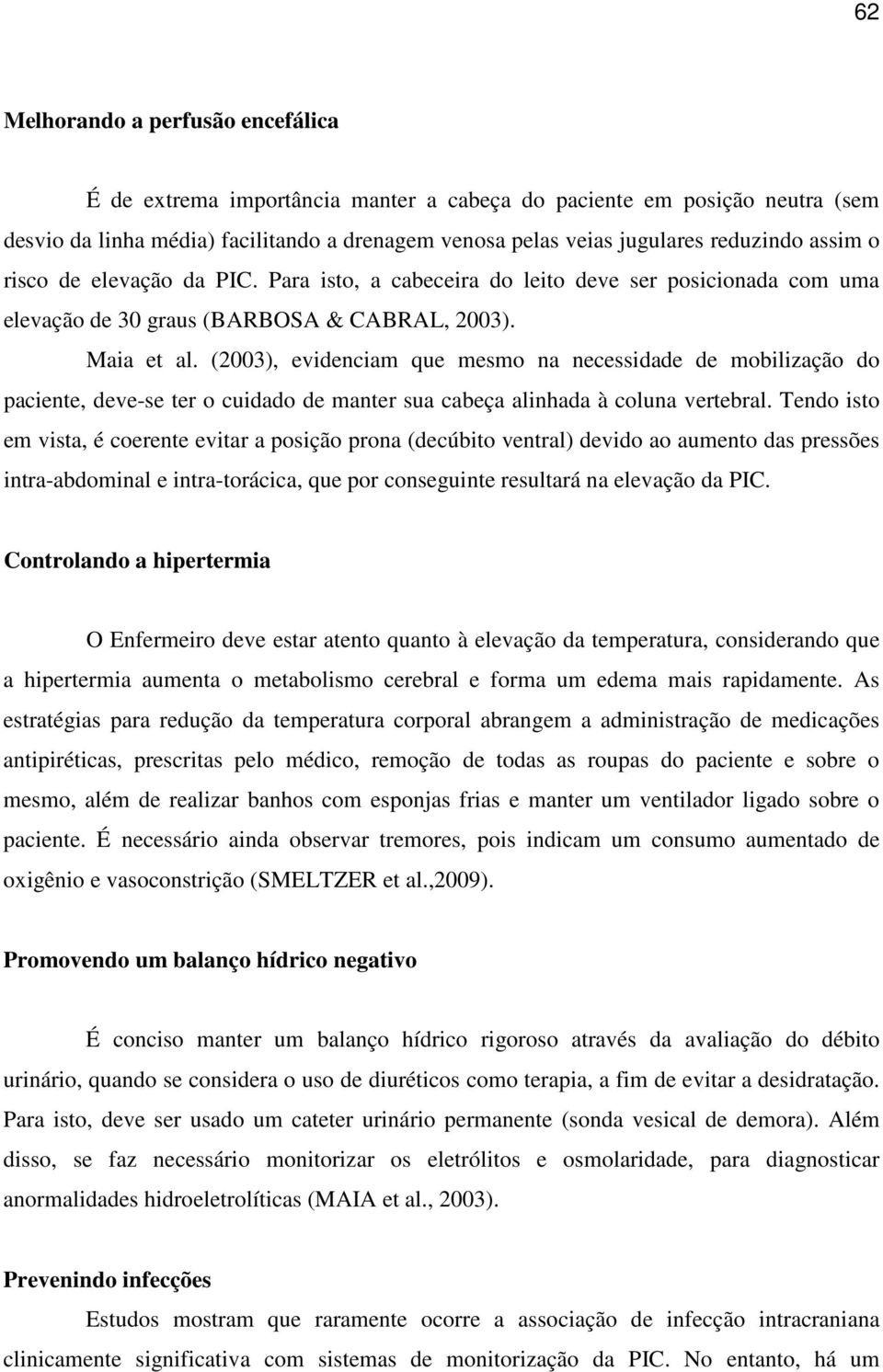 62

Melhorando a perfusão encefálica

É de extrema importância manter a cabeça do paciente em posição neutra (sem desvio da linha média) facilitando a drenagem venosa pelas veias jugulares reduzindo assim o risco de elevação da PIC. Para isto, a cabeceira do leito deve ser posicionada com uma elevação de 30 graus (BARBOSA & CABRAL, 2003).

Maia et al. (2003), evidenciam que mesmo na necessidade de mobilização do paciente, deve-se ter o cuidado de manter sua cabeça alinhada à coluna vertebral. Tendo isto em vista, é coerente evitar a posição prona (decúbito ventral) devido ao aumento das pressões intra-abdominal e intra-torácica, que por conseguinte resultará na elevação da PIC.

Controlando a hipertermia

O Enfermeiro deve estar atento quanto à elevação da temperatura, considerando que a hipertermia aumenta o metabolismo cerebral e forma um edema mais rapidamente. As estratégias para redução da temperatura corporal abrangem a administração de medicações antipiréticas, prescritas pelo médico, remoção de todas as roupas do paciente e sobre o mesmo, além de realizar banhos com esponjas frias e manter um ventilador ligado sobre o paciente. É necessário ainda observar tremores, pois indicam um consumo aumentado de oxigênio e vasoconstrição (SMELTZER et al.,2009).

Promovendo um balanço hídrico negativo

É conciso manter um balanço hídrico rigoroso através da avaliação do débito urinário, quando se considera o uso de diuréticos como terapia, a fim de evitar a desidratação. Para isto, deve ser usado um cateter urinário permanente (sonda vesical de demora). Além disso, se faz necessário monitorizar os eletrólitos e osmolaridade, para diagnosticar anormalidades hidroeletrolíticas (MAIA et al., 2003).

Prevenindo infecções

Estudos mostram que raramente ocorre a associação de infecção intracraniana clinicamente significativa com sistemas de monitorização da PIC. No entanto, há um